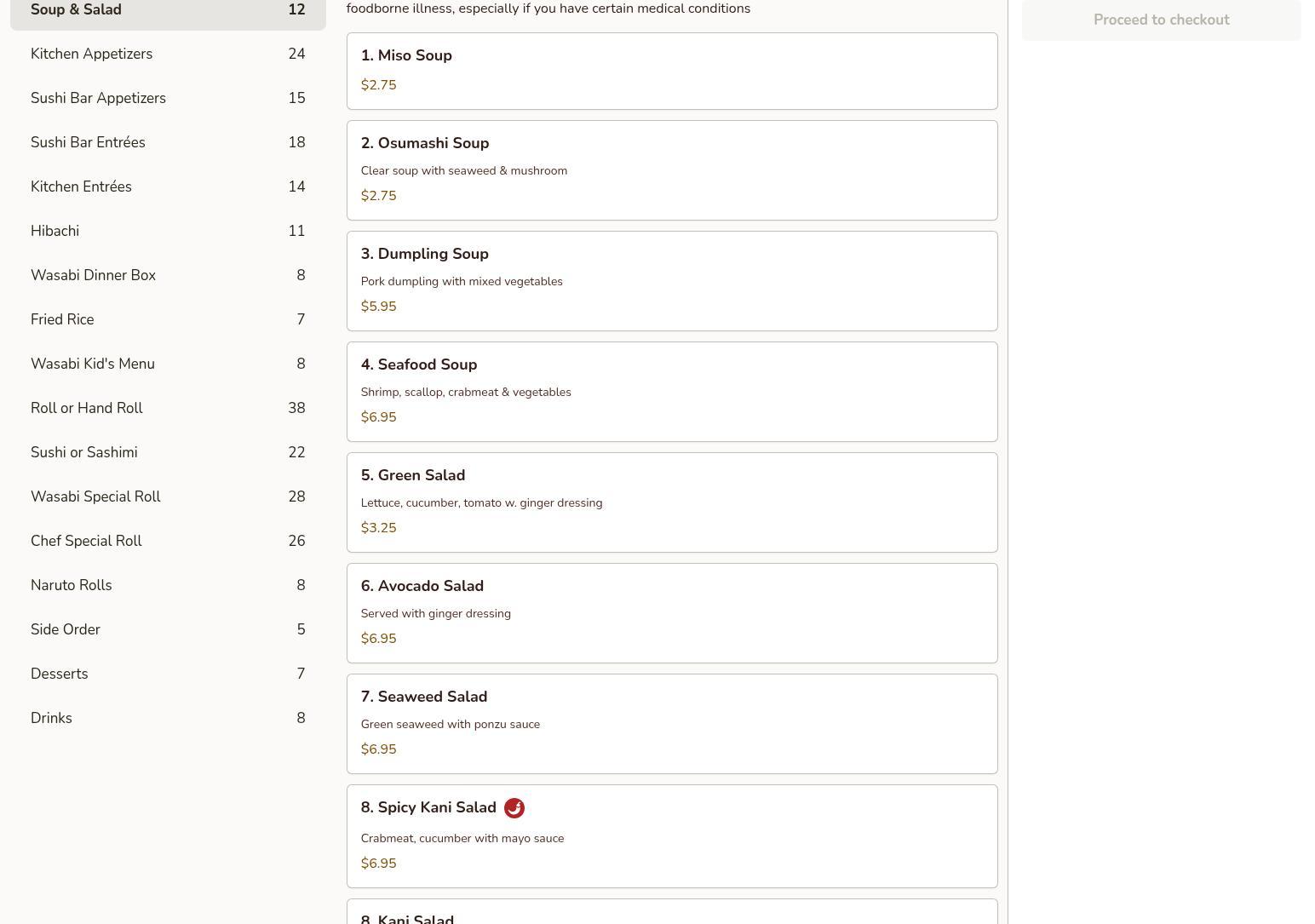 Soup & Salad 12
Kitchen Appetizers 24
Sushi Bar Appetizers 15
Sushi Bar Entrées 18
Kitchen Entrées 14
Hibachi 11
Wasabi Dinner Box 8
Fried Rice 7
Wasabi Kid's Menu 8
Roll or Hand Roll 38
Sushi or Sashimi 22
Wasabi Special Roll 28
Chef Special Roll 26
Naruto Rolls 8
Side Order 5
Desserts 7
Drinks 8

foodborne illness, especially if you have certain medical conditions

1. Miso Soup
$2.75

2. Osumashi Soup
Clear soup with seaweed & mushroom
$2.75

3. Dumpling Soup
Pork dumpling with mixed vegetables
$5.95

4. Seafood Soup
Shrimp, scallop, crabmeat & vegetables
$6.95

5. Green Salad
Lettuce, cucumber, tomato w. ginger dressing
$3.25

6. Avocado Salad
Served with ginger dressing
$6.95

7. Seaweed Salad
Green seaweed with ponzu sauce
$6.95

8. Spicy Kani Salad
Crabmeat, cucumber with mayo sauce
$6.95

8. Kani Salad

Proceed to checkout